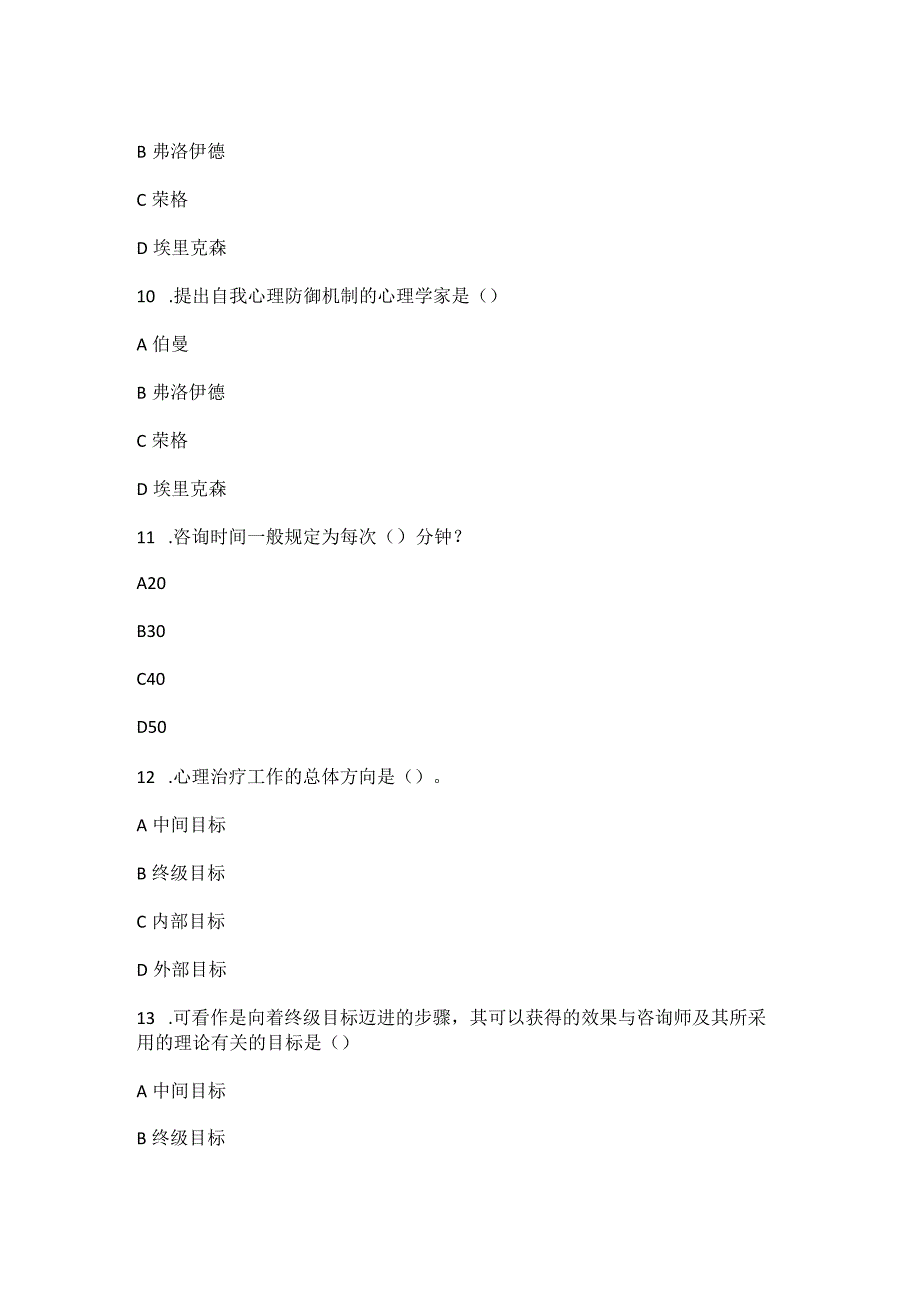 B 弗洛伊德

C 荣格

D 埃里克森

10 .提出自我心理防御机制的心理学家是（）

A 伯曼

B 弗洛伊德

C 荣格

D 埃里克森

11 .咨询时间一般规定为每次（）分钟？

A20

B30

C40

D50

12 .心理治疗工作的总体方向是（）。

A 中间目标

B 终级目标

C 内部目标

D 外部目标

13 .可看作是向着终级目标迈进的步骤，其可以获得的效果与咨询师及其所采用的理论有关的目标是（）

A 中间目标

B 终级目标